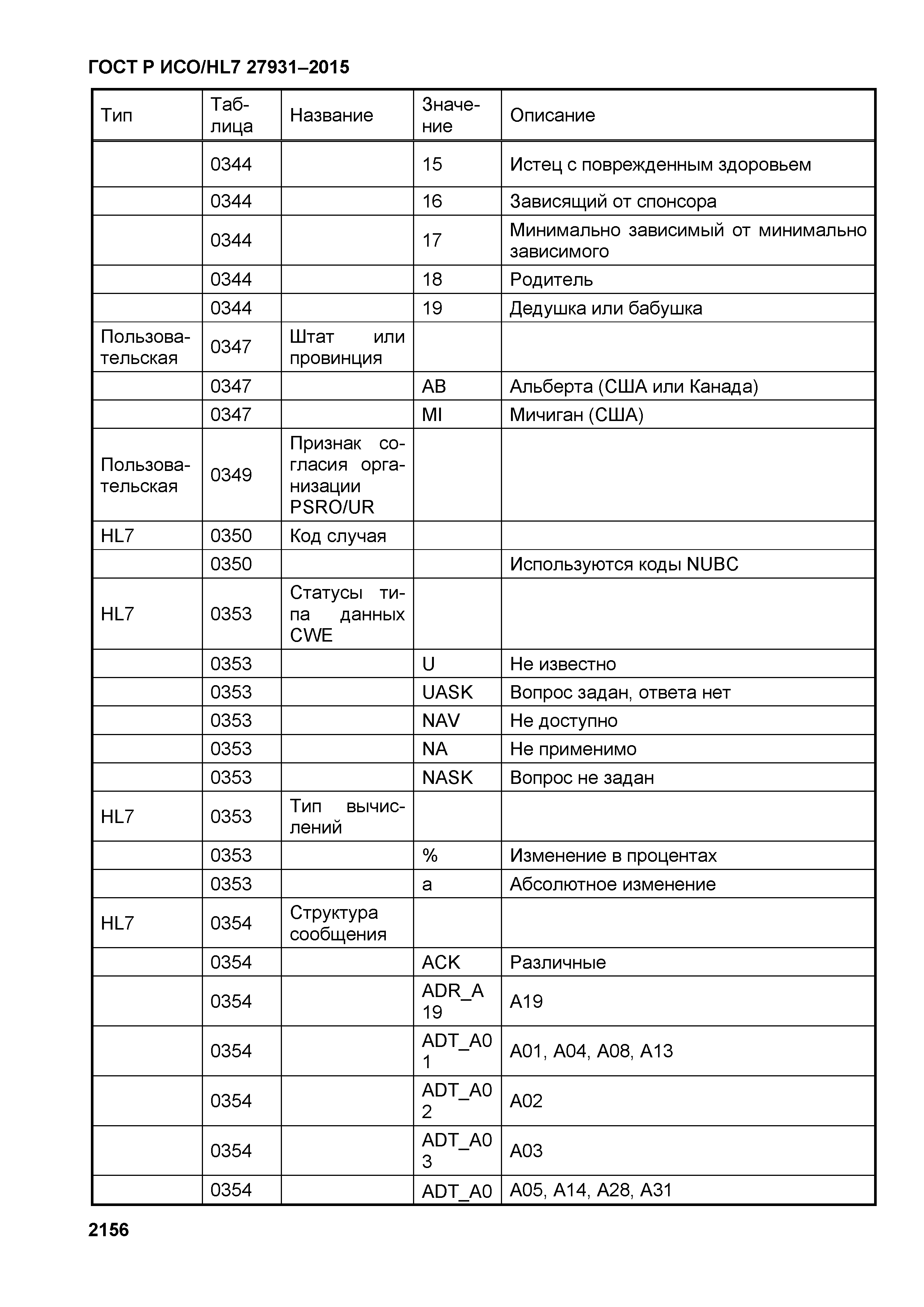 ГОСТ Р ИСО/HL7 27931–2015

| Тип | Таблица | Название | Значение | Описание |
|---|---|---|---|---|
| | 0344 | | 15 | Истец с поврежденным здоровьем |
| | 0344 | | 16 | Зависящий от спонсора |
| | 0344 | | 17 | Минимально зависимый от минимально зависимого |
| | 0344 | | 18 | Родитель |
| | 0344 | | 19 | Дедушка или бабушка |
| Пользовательская | 0347 | Штат или провинция | | |
| | 0347 | | AB | Альберта (США или Канада) |
| | 0347 | | MI | Мичиган (США) |
| Пользовательская | 0349 | Признак согласия организации PSRO/UR | | |
| HL7 | 0350 | Код случая | | |
| | 0350 | | | Используются коды NUBC |
| HL7 | 0353 | Статусы типа данных CWE | | |
| | 0353 | | U | Не известно |
| | 0353 | | UASK | Вопрос задан, ответа нет |
| | 0353 | | NAV | Не доступно |
| | 0353 | | NA | Не применимо |
| | 0353 | | NASK | Вопрос не задан |
| HL7 | 0353 | Тип вычислений | | |
| | 0353 | | % | Изменение в процентах |
| | 0353 | | a | Абсолютное изменение |
| HL7 | 0354 | Структура сообщения | | |
| | 0354 | | ACK | Различные |
| | 0354 | | ADR_A19 | A19 |
| | 0354 | | ADT_A01 | A01, A04, A08, A13 |
| | 0354 | | ADT_A02 | A02 |
| | 0354 | | ADT_A03 | A03 |
| | 0354 | | ADT_A0 | A05, A14, A28, A31 |

2156